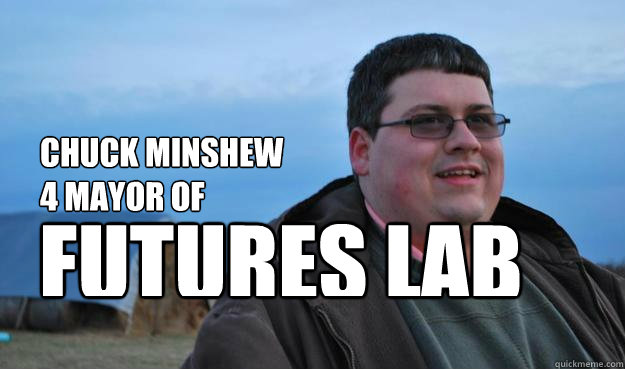 CHUCK MINSHEW
4 MAYOR OF
FUTURES LAB

quickmeme.com